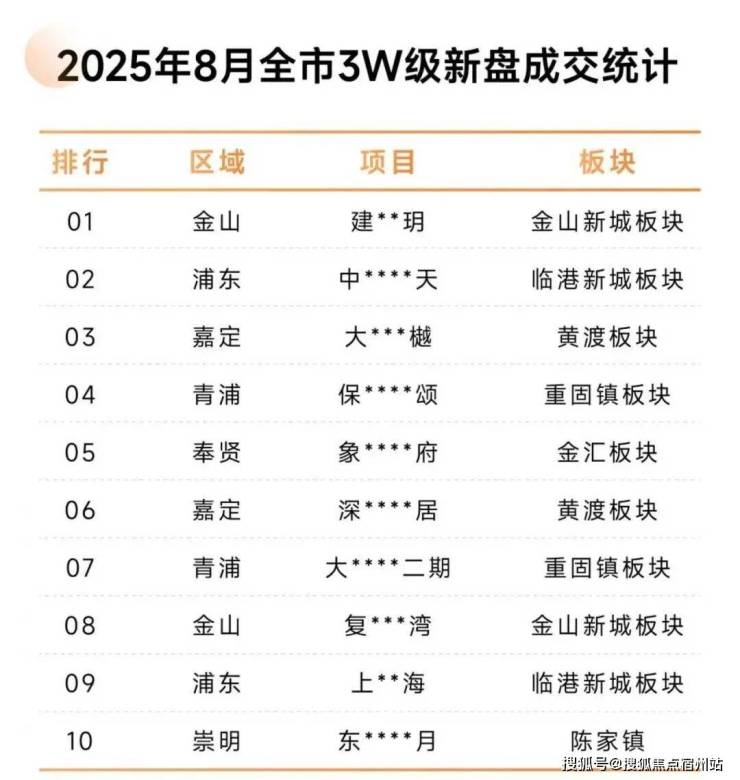 2025年8月全市3W级新盘成交统计

| 排行 | 区域 | 项目 | 板块 |
|---|---|---|---|
| 01 | 金山 | 建**玥 | 金山新城板块 |
| 02 | 浦东 | 中****天 | 临港新城板块 |
| 03 | 嘉定 | 大***樾 | 黄渡板块 |
| 04 | 青浦 | 保****颂 | 重固镇板块 |
| 05 | 奉贤 | 象****府 | 金汇板块 |
| 06 | 嘉定 | 深****居 | 黄渡板块 |
| 07 | 青浦 | 大****二期 | 重固镇板块 |
| 08 | 金山 | 复***湾 | 金山新城板块 |
| 09 | 浦东 | 上**海 | 临港新城板块 |
| 10 | 崇明 | 东****月 | 陈家镇 |

搜狐号@搜狐焦点宿州站